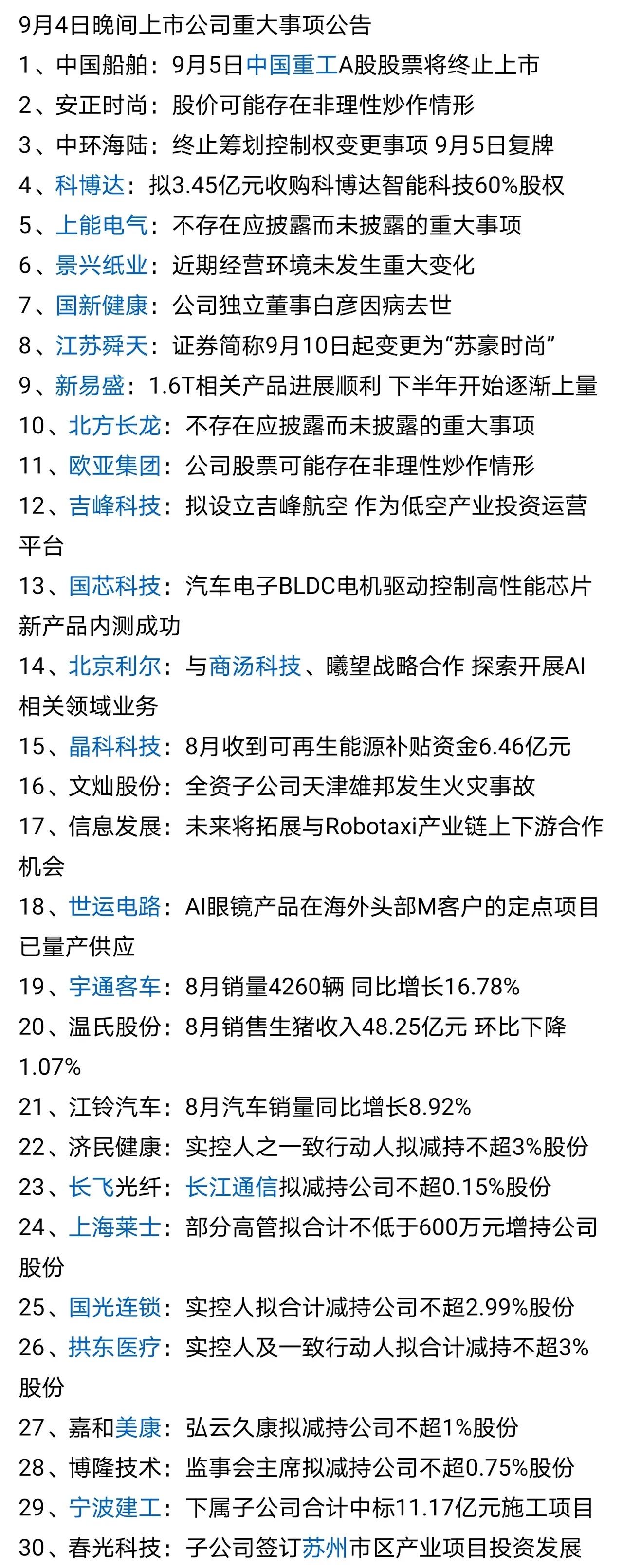 9月4日晚间上市公司重大事项公告
1、中国船舶：9月5日中国重工A股股票将终止上市
2、安正时尚：股价可能存在非理性炒作情形
3、中环海陆：终止筹划控制权变更事项 9月5日复牌
4、科博达：拟3.45亿元收购科博达智能科技60%股权
5、上能电气：不存在应披露而未披露的重大事项
6、景兴纸业：近期经营环境未发生重大变化
7、国新健康：公司独立董事白彦因病去世
8、江苏舜天：证券简称9月10日起变更为“苏豪时尚”
9、新易盛：1.6T相关产品进展顺利 下半年开始逐渐上量
10、北方长龙：不存在应披露而未披露的重大事项
11、欧亚集团：公司股票可能存在非理性炒作情形
12、吉峰科技：拟设立吉峰航空 作为低空产业投资运营平台
13、国芯科技：汽车电子BLDC电机驱动控制高性能芯片新产品内测成功
14、北京利尔：与商汤科技、曦望战略合作 探索开展AI相关领域业务
15、晶科科技：8月收到可再生能源补贴资金6.46亿元
16、文灿股份：全资子公司天津雄邦发生火灾事故
17、信息发展：未来将拓展与Robotaxi产业链上下游合作机会
18、世运电路：AI眼镜产品在海外头部M客户的定点项目已量产供应
19、宇通客车：8月销量4260辆 同比增长16.78%
20、温氏股份：8月销售生猪收入48.25亿元 环比下降1.07%
21、江铃汽车：8月汽车销量同比增长8.92%
22、济民健康：实控人之一致行动人拟减持不超3%股份
23、长飞光纤：长江通信拟减持公司不超0.15%股份
24、上海莱士：部分高管拟合计不低于600万元增持公司股份
25、国光连锁：实控人拟合计减持公司不超2.99%股份
26、拱东医疗：实控人及一致行动人拟合计减持不超3%股份
27、嘉和美康：弘云久康拟减持公司不超1%股份
28、博隆技术：监事会主席拟减持公司不超0.75%股份
29、宁波建工：下属子公司合计中标11.17亿元施工项目
30、春光科技：子公司签订苏州市区产业项目投资发展